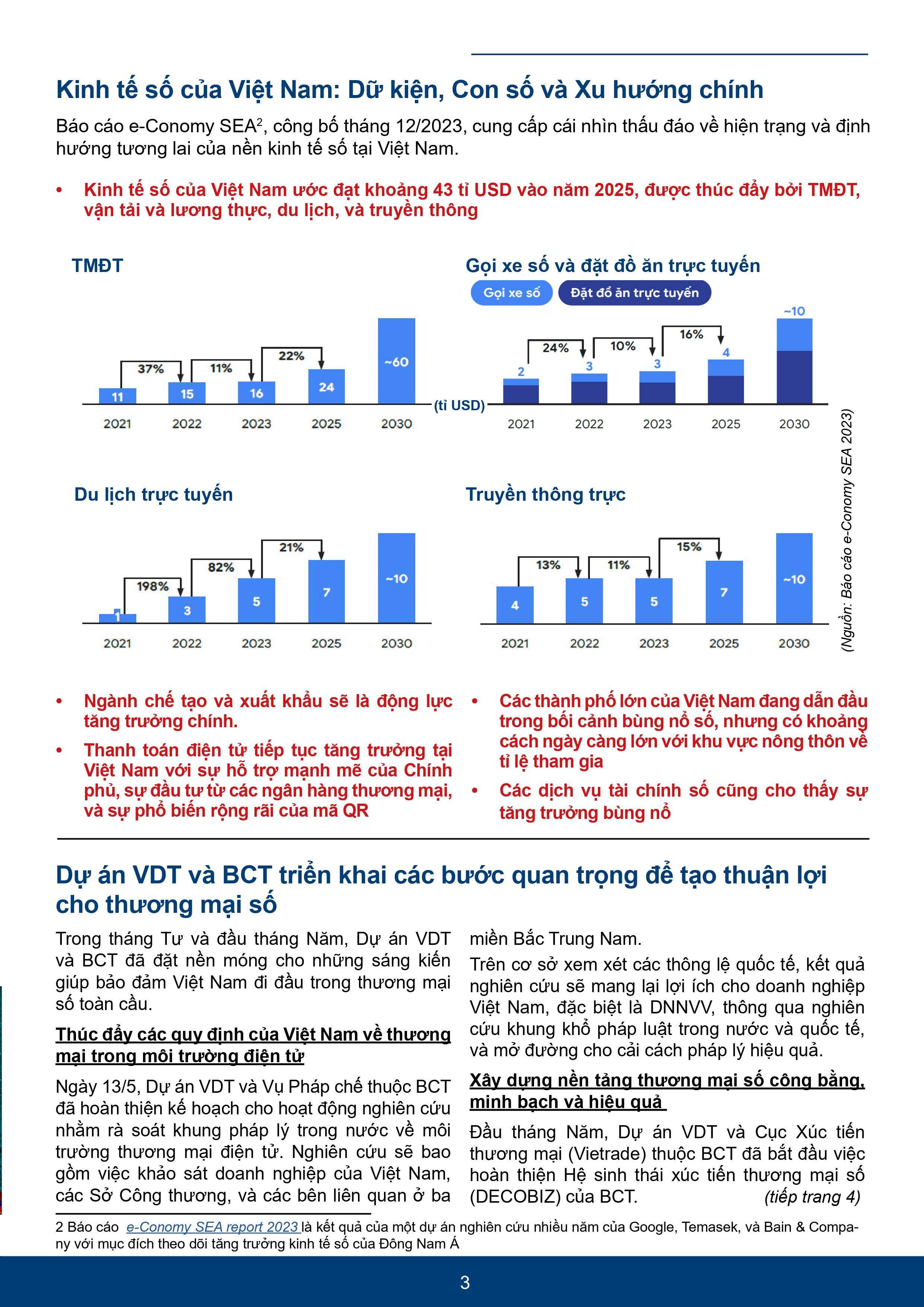 Kinh tế số của Việt Nam: Dữ kiện, Con số và Xu hướng chính

Báo cáo e-Conomy SEA$^{2}$, công bố tháng 12/2023, cung cấp cái nhìn thấu đáo về hiện trạng và định hướng tương lai của nền kinh tế số tại Việt Nam.

• Kinh tế số của Việt Nam ước đạt khoảng 43 tỉ USD vào năm 2025, được thúc đẩy bởi TMĐT, vận tải và lương thực, du lịch, và truyền thông

TMĐT

37%
11%
22%
11
15
16
24
~60
2021
2022
2023
2025
2030

(tỉ USD)

Gọi xe số và đặt đồ ăn trực tuyến

Gọi xe số
Đặt đồ ăn trực tuyến

24%
10%
16%
2
3
3
4
~10
2021
2022
2023
2025
2030

Du lịch trực tuyến

198%
82%
21%
1
3
5
7
~10
2021
2022
2023
2025
2030

Truyền thông trực

13%
11%
15%
4
5
5
7
~10
2021
2022
2023
2025
2030

(Nguồn: Báo cáo e-Conomy SEA 2023)

• Ngành chế tạo và xuất khẩu sẽ là động lực tăng trưởng chính.

• Thanh toán điện tử tiếp tục tăng trưởng tại Việt Nam với sự hỗ trợ mạnh mẽ của Chính phủ, sự đầu tư từ các ngân hàng thương mại, và sự phổ biến rộng rãi của mã QR

• Các thành phố lớn của Việt Nam đang dẫn đầu trong bối cảnh bùng nổ số, nhưng có khoảng cách ngày càng lớn với khu vực nông thôn về tỉ lệ tham gia

• Các dịch vụ tài chính số cũng cho thấy sự tăng trưởng bùng nổ

Dự án VDT và BCT triển khai các bước quan trọng để tạo thuận lợi cho thương mại số

Trong tháng Tư và đầu tháng Năm, Dự án VDT và BCT đã đặt nền móng cho những sáng kiến giúp bảo đảm Việt Nam đi đầu trong thương mại số toàn cầu.

Thúc đẩy các quy định của Việt Nam về thương mại trong môi trường điện tử

Ngày 13/5, Dự án VDT và Vụ Pháp chế thuộc BCT đã hoàn thiện kế hoạch cho hoạt động nghiên cứu nhằm rà soát khung pháp lý trong nước về môi trường thương mại điện tử. Nghiên cứu sẽ bao gồm việc khảo sát doanh nghiệp của Việt Nam, các Sở Công thương, và các bên liên quan ở ba miền Bắc Trung Nam.

Trên cơ sở xem xét các thông lệ quốc tế, kết quả nghiên cứu sẽ mang lại lợi ích cho doanh nghiệp Việt Nam, đặc biệt là DNNVV, thông qua nghiên cứu khung khổ pháp luật trong nước và quốc tế, và mở đường cho cải cách pháp lý hiệu quả.

Xây dựng nền tảng thương mại số công bằng, minh bạch và hiệu quả

Đầu tháng Năm, Dự án VDT và Cục Xúc tiến thương mại (Vietrade) thuộc BCT đã bắt đầu việc hoàn thiện Hệ sinh thái xúc tiến thương mại số (DECOBIZ) của BCT. (tiếp trang 4)

2 Báo cáo e-Conomy SEA report 2023 là kết quả của một dự án nghiên cứu nhiều năm của Google, Temasek, và Bain & Company với mục đích theo dõi tăng trưởng kinh tế số của Đông Nam Á

3